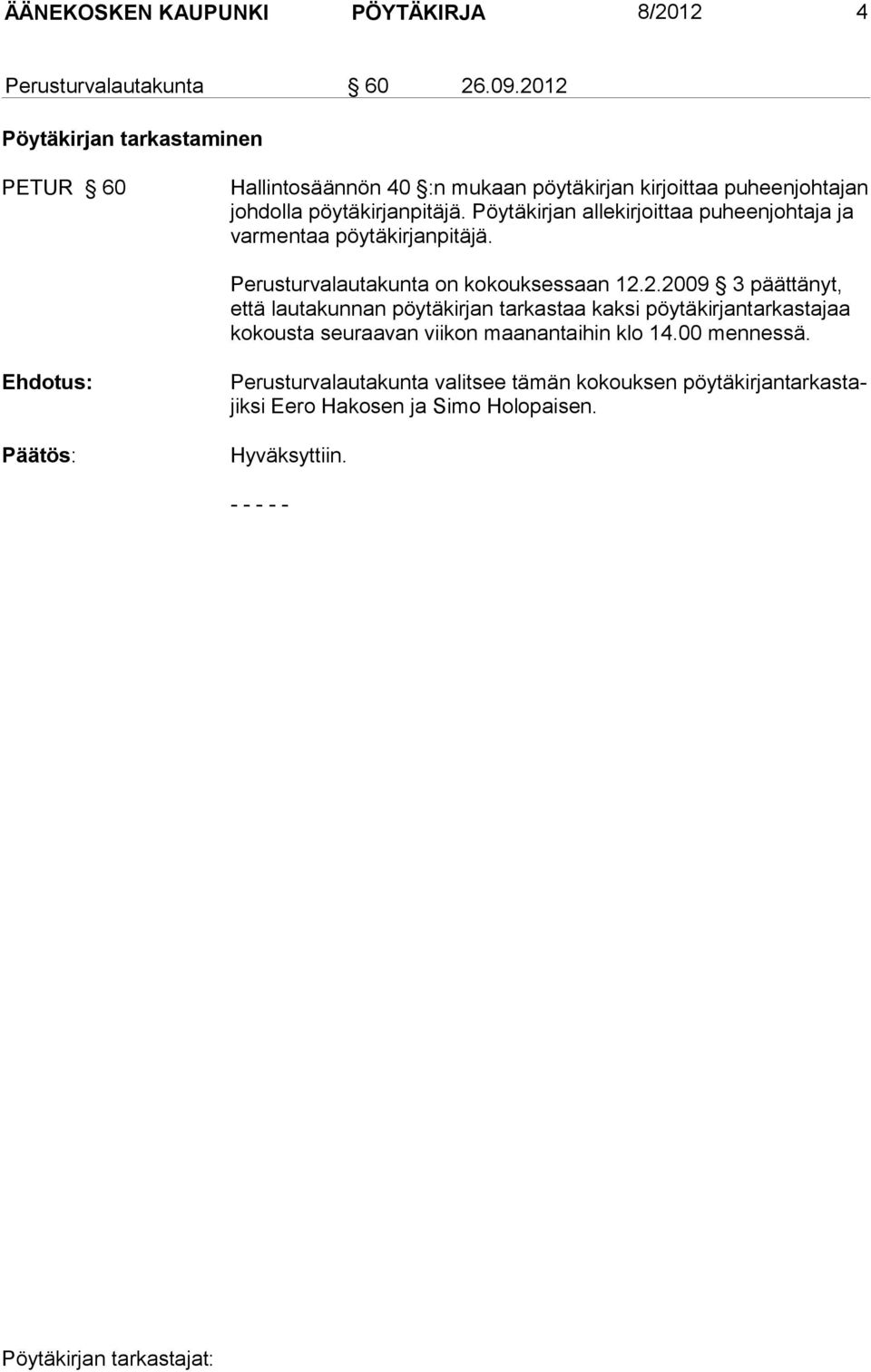 ÄÄNEKOSKEN KAUPUNKI PÖYTÄKIRJA 8/2012 4

Perusturvalautakunta § 60 26.09.2012

Pöytäkirjan tarkastaminen

PETUR § 60 Hallintosäännön 40 §:n mukaan pöytäkirjan kirjoittaa puheenjohtajan johdolla pöytäkirjanpitäjä. Pöytäkirjan allekirjoittaa puheenjohtaja ja varmentaa pöytäkirjanpitäjä.

Perusturvalautakunta on kokouksessaan 12.2.2009 § 3 päättänyt, että lautakunnan pöytäkirjan tarkastaa kaksi pöytäkirjantarkastajaa kokousta seuraavan viikon maanantaihin klo 14.00 mennessä.

Ehdotus: Perusturvalautakunta valitsee tämän kokouksen pöytäkirjantarkastajiksi Eero Hakosen ja Simo Holopaisen.

Päätös: Hyväksyttiin.

- - - - -

Pöytäkirjan tarkastajat: